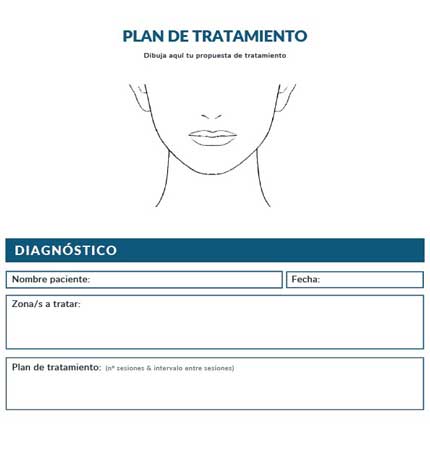 PLAN DE TRATAMIENTO

Dibuja aquí tu propuesta de tratamiento

DIAGNÓSTICO

Nombre paciente:

Fecha:

Zona/s a tratar:

Plan de tratamiento: (nº sesiones & intervalo entre sesiones)